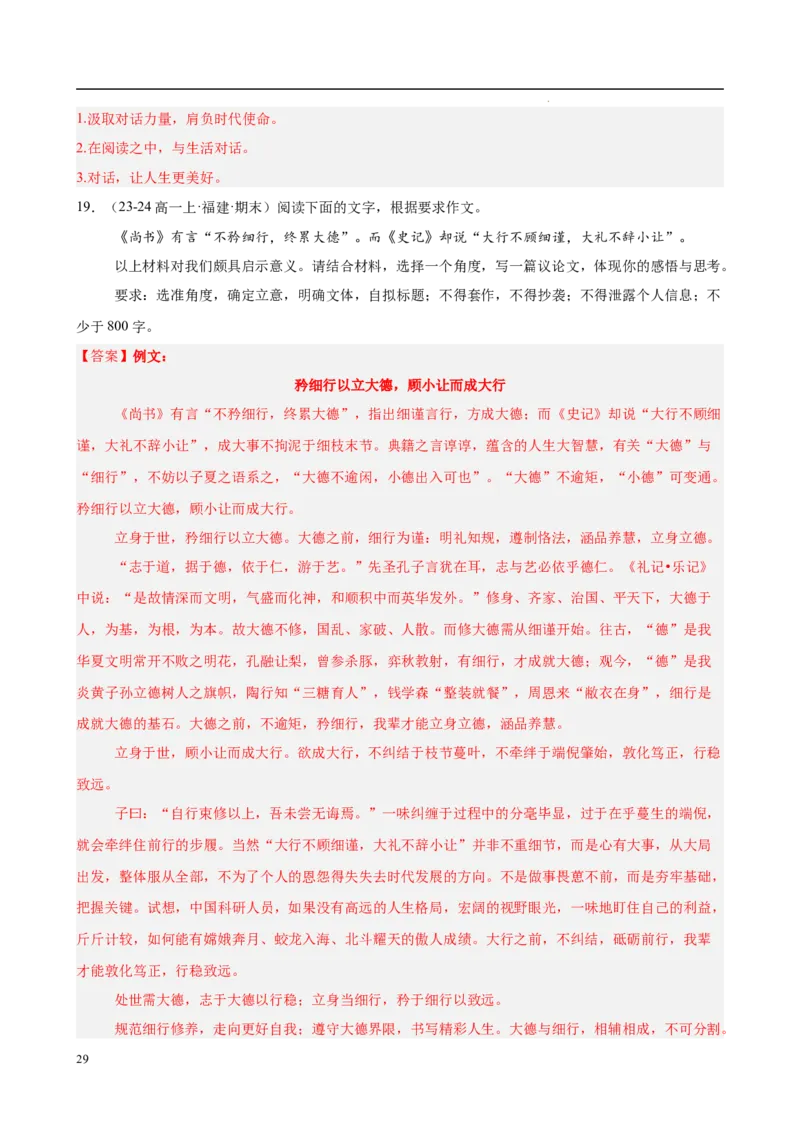 1.汲取对话力量，肩负时代使命。
2.在阅读之中，与生活对话。
3.对话，让人生更美好。

19．（23-24 高一上·福建·期末）阅读下面的文字，根据要求作文。

《尚书》有言“不矜细行，终累大德”。而《史记》却说“大行不顾细谨，大礼不辞小让”。

以上材料对我们颇具启示意义。请结合材料，选择一个角度，写一篇议论文，体现你的感悟与思考。

要求：选准角度，确定立意，明确文体，自拟标题；不得套作，不得抄袭；不得泄露个人信息；不少于 800 字。

【答案】例文：

矜细行以立大德，顾小让而成大行

《尚书》有言“不矜细行，终累大德”，指出细谨言行，方成大德；而《史记》却说“大行不顾细谨，大礼不辞小让”，成大事不拘泥于细枝末节。典籍之言谆谆，蕴含的人生大智慧，有关“大德”与“细行”，不妨以子夏之语系之，“大德不逾闲，小德出入可也”。“大德”不逾矩，“小德”可变通。矜细行以立大德，顾小让而成大行。

立身于世，矜细行以立大德。大德之前，细行为谨：明礼知规，遵制恪法，涵品养慧，立身立德。

“志于道，据于德，依于仁，游于艺。”先圣孔子言犹在耳，志与艺必依乎德仁。《礼记•乐记》中说：“是故情深而文明，气盛而化神，和顺积中而英华发外。”修身、齐家、治国、平天下，大德于人，为基，为根，为本。故大德不修，国乱、家破、人散。而修大德需从细谨开始。往古，“德”是我华夏文明常开不败之明花，孔融让梨，曾参杀豚，弈秋教射，有细行，才成就大德；观今，“德”是我炎黄子孙立德树人之旗帜，陶行知“三糖育人”，钱学森“整装就餐”，周恩来“敝衣在身”，细行是成就大德的基石。大德之前，不逾矩，矜细行，我辈才能立身立德，涵品养慧。

立身于世，顾小让而成大行。欲成大行，不纠结于枝节蔓叶，不牵绊于端倪肇始，敦化笃正，行稳致远。

子曰：“自行束修以上，吾未尝无诲焉。”一味纠缠于过程中的分毫毕显，过于在乎蔓生的端倪，就会牵绊住前行的步履。当然“大行不顾细谨，大礼不辞小让”并非不重细节，而是心有大事，从大局出发，整体服从全部，不为了个人的恩怨得失失去时代发展的方向。不是做事畏葸不前，而是夯牢基础，把握关键。试想，中国科研人员，如果没有高远的人生格局，宏阔的视野眼光，一味地盯住自己的利益，斤斤计较，如何能有嫦娥奔月、蛟龙入海、北斗耀天的傲人成绩。大行之前，不纠结，砥砺前行，我辈才能敦化笃正，行稳致远。

处世需大德，志于大德以行稳；立身当细行，矜于细行以致远。

规范细行修养，走向更好自我；遵守大德界限，书写精彩人生。大德与细行，相辅相成，不可分割。

29